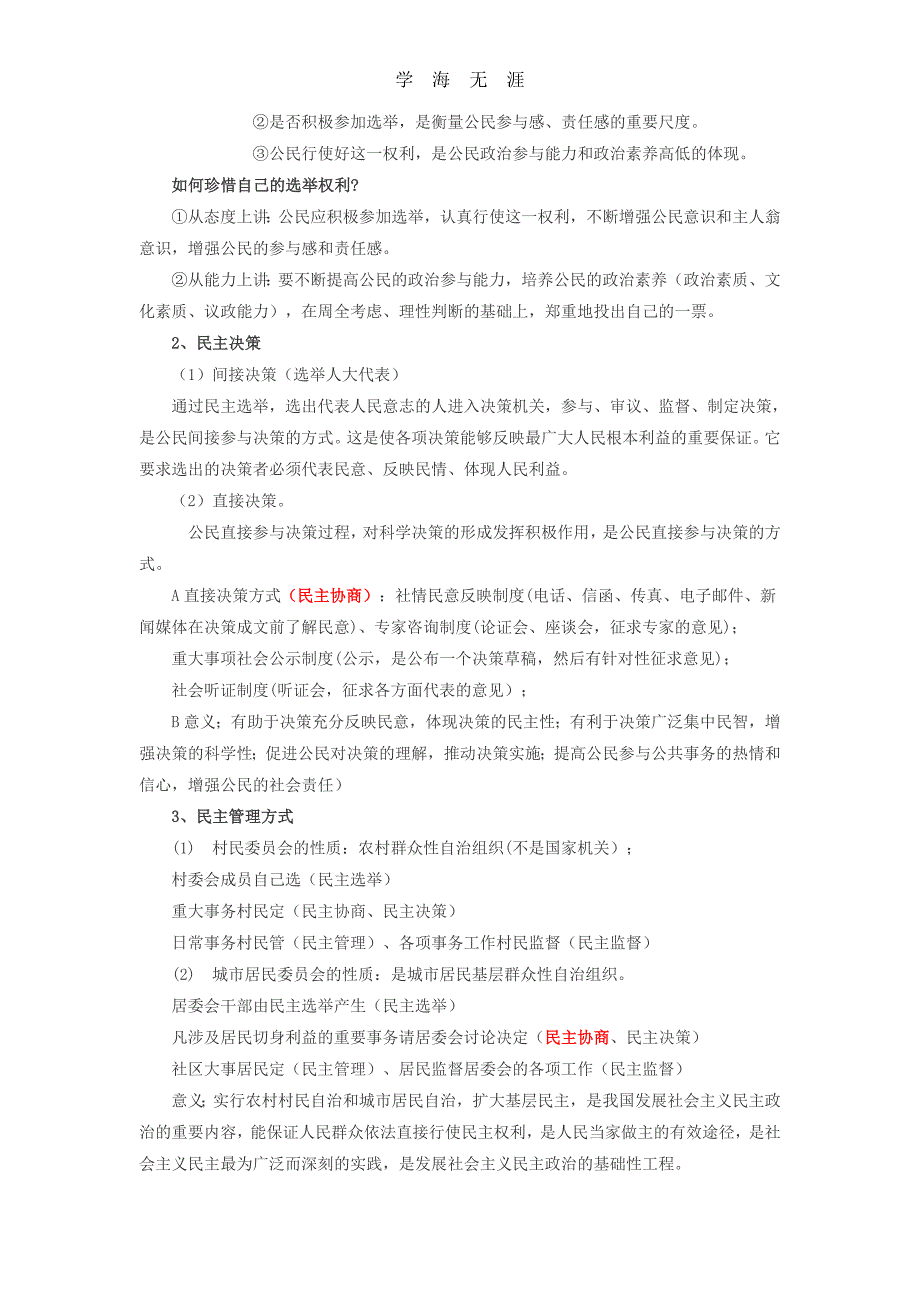 学 海 无 涯

②是否积极参加选举，是衡量公民参与感、责任感的重要尺度。

③公民行使好这一权利，是公民政治参与能力和政治素养高低的体现。

如何珍惜自己的选举权利?

①从态度上讲：公民应积极参加选举，认真行使这一权利，不断增强公民意识和主人翁意识，增强公民的参与感和责任感。

②从能力上讲：要不断提高公民的政治参与能力，培养公民的政治素养（政治素质、文化素质、议政能力），在周全考虑、理性判断的基础上，郑重地投出自己的一票。

2、民主决策

（1）间接决策（选举人大代表）

通过民主选举，选出代表人民意志的人进入决策机关，参与、审议、监督、制定决策，是公民间接参与决策的方式。这是使各项决策能够反映最广大人民根本利益的重要保证。它要求选出的决策者必须代表民意、反映民情、体现人民利益。

（2）直接决策。

公民直接参与决策过程，对科学决策的形成发挥积极作用，是公民直接参与决策的方式。

A 直接决策方式（民主协商）：社情民意反映制度(电话、信函、传真、电子邮件、新闻媒体在决策成文前了解民意)、专家咨询制度(论证会、座谈会，征求专家的意见)；

重大事项社会公示制度(公示，是公布一个决策草稿，然后有针对性征求意见)；

社会听证制度(听证会，征求各方面代表的意见）；

B 意义；有助于决策充分反映民意，体现决策的民主性；有利于决策广泛集中民智，增强决策的科学性；促进公民对决策的理解，推动决策实施；提高公民参与公共事务的热情和信心，增强公民的社会责任）

3、民主管理方式

(1) 村民委员会的性质：农村群众性自治组织(不是国家机关）；

村委会成员自己选（民主选举）

重大事务村民定（民主协商、民主决策）

日常事务村民管（民主管理）、各项事务工作村民监督（民主监督）

(2) 城市居民委员会的性质：是城市居民基层群众性自治组织。

居委会干部由民主选举产生（民主选举）

凡涉及居民切身利益的重要事务请居委会讨论决定（民主协商、民主决策）

社区大事居民定（民主管理）、居民监督居委会的各项工作（民主监督）

意义：实行农村村民自治和城市居民自治，扩大基层民主，是我国发展社会主义民主政治的重要内容，能保证人民群众依法直接行使民主权利，是人民当家做主的有效途径，是社会主义民主最为广泛而深刻的实践，是发展社会主义民主政治的基础性工程。